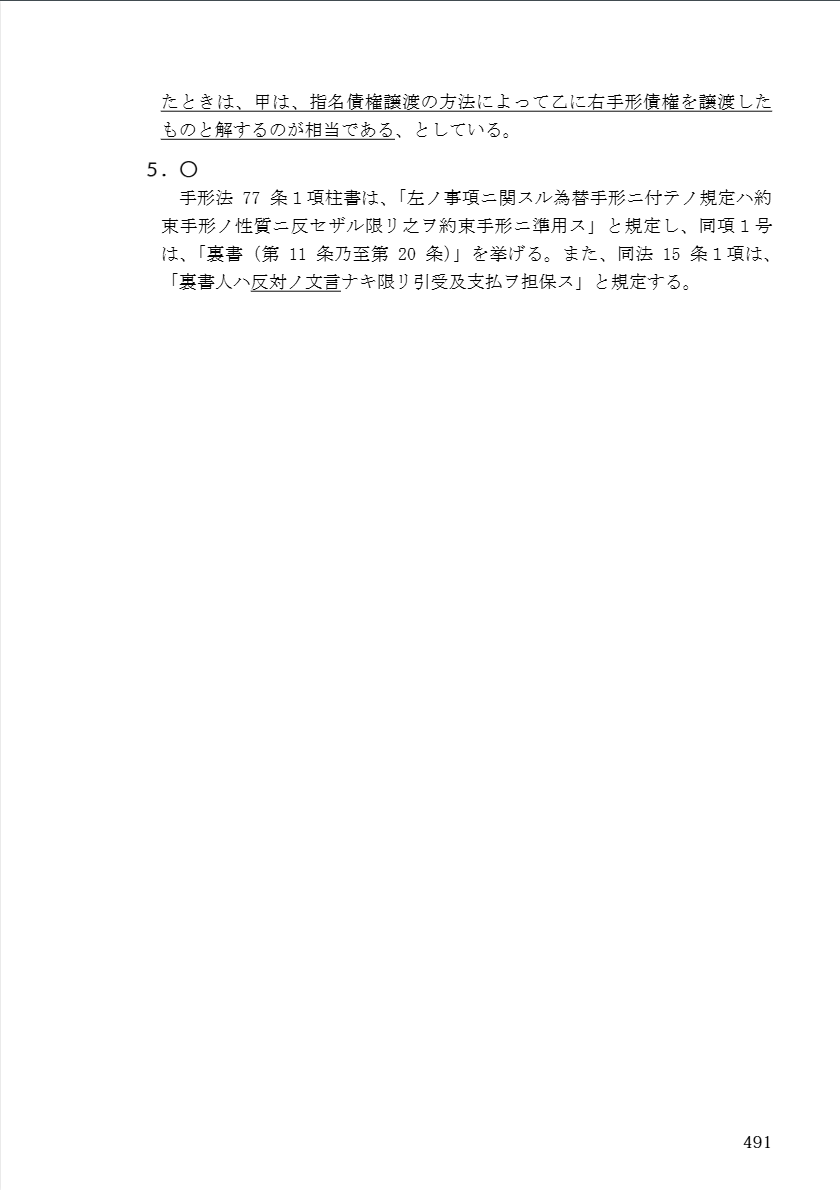 たときは、甲は、指名債権譲渡の方法によって乙に右手形債権を譲渡したものと解するのが相当である、としている。

5．○

手形法77条1項柱書は、「左ノ事項ニ関スル為替手形ニ付テノ規定ハ約束手形ノ性質ニ反セザル限リ之ヲ約束手形ニ準用ス」と規定し、同項1号は、「裏書（第11条乃至第20条）」を挙げる。また、同法15条1項は、「裏書人ハ反対ノ文言ナキ限リ引受及支払ヲ担保ス」と規定する。

491